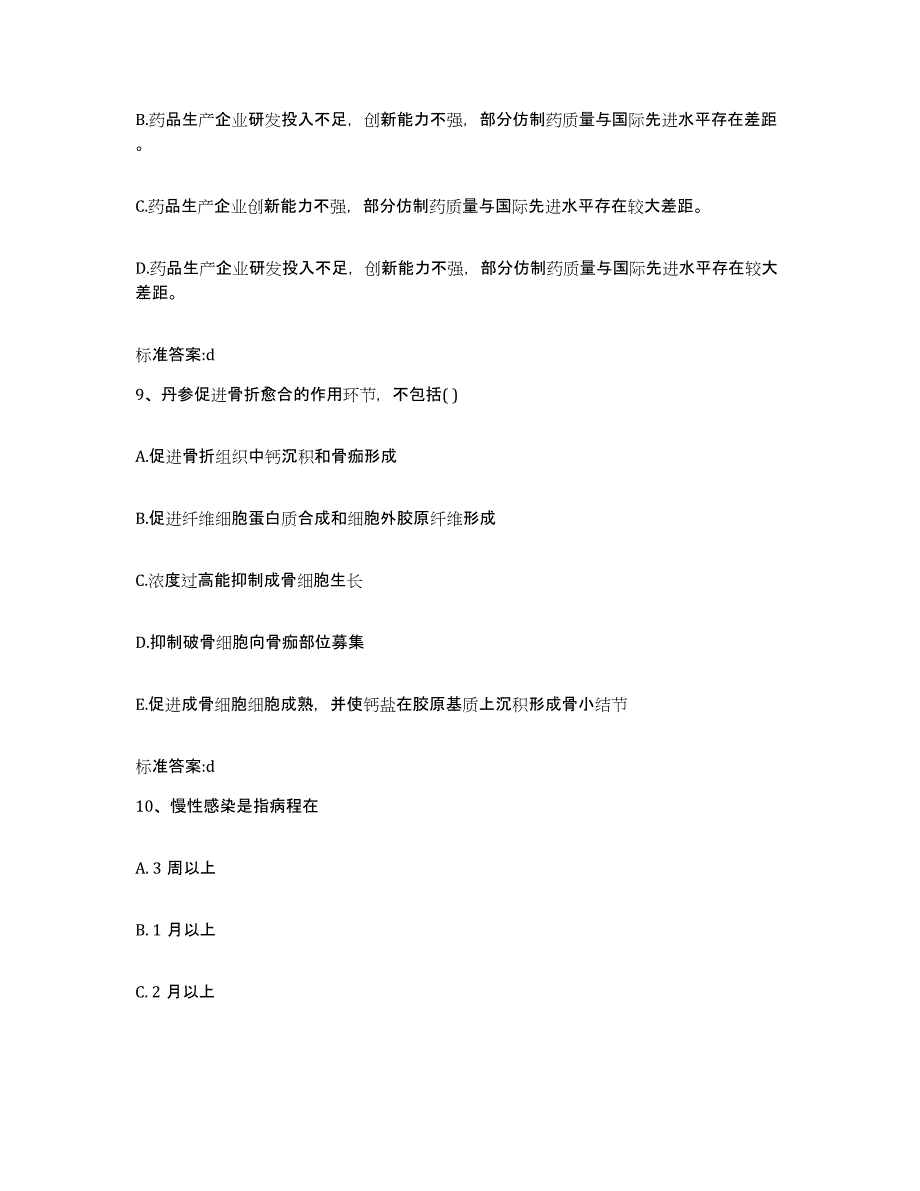 B.药品生产企业研发投入不足，创新能力不强，部分仿制药质量与国际先进水平存在差距。

C.药品生产企业创新能力不强，部分仿制药质量与国际先进水平存在较大差距。

D.药品生产企业研发投入不足，创新能力不强，部分仿制药质量与国际先进水平存在较大差距。

标准答案:d

9、丹参促进骨折愈合的作用环节，不包括( )

A.促进骨折组织中钙沉积和骨痂形成

B.促进纤维细胞蛋白质合成和细胞外胶原纤维形成

C.浓度过高能抑制成骨细胞生长

D.抑制破骨细胞向骨痂部位募集

E.促进成骨细胞细胞成熟，并使钙盐在胶原基质上沉积形成骨小结节

标准答案:d

10、慢性感染是指病程在

A. 3 周以上

B. 1 月以上

C. 2 月以上